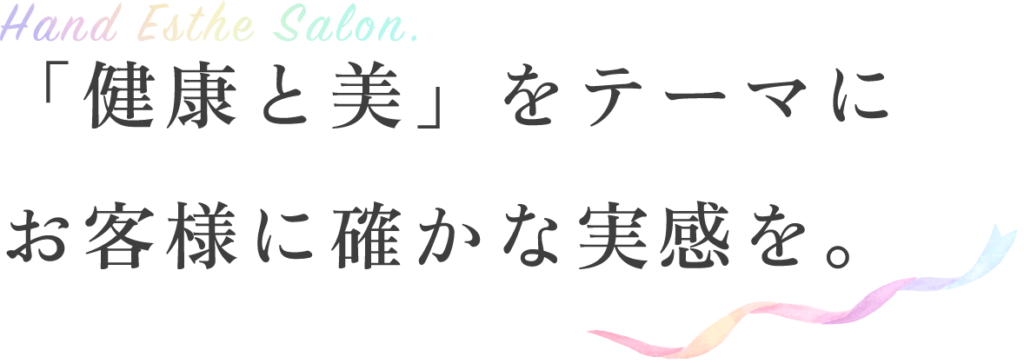 Hand Esthe Salon.

「健康と美」をテーマに

お客様に確かな実感を。